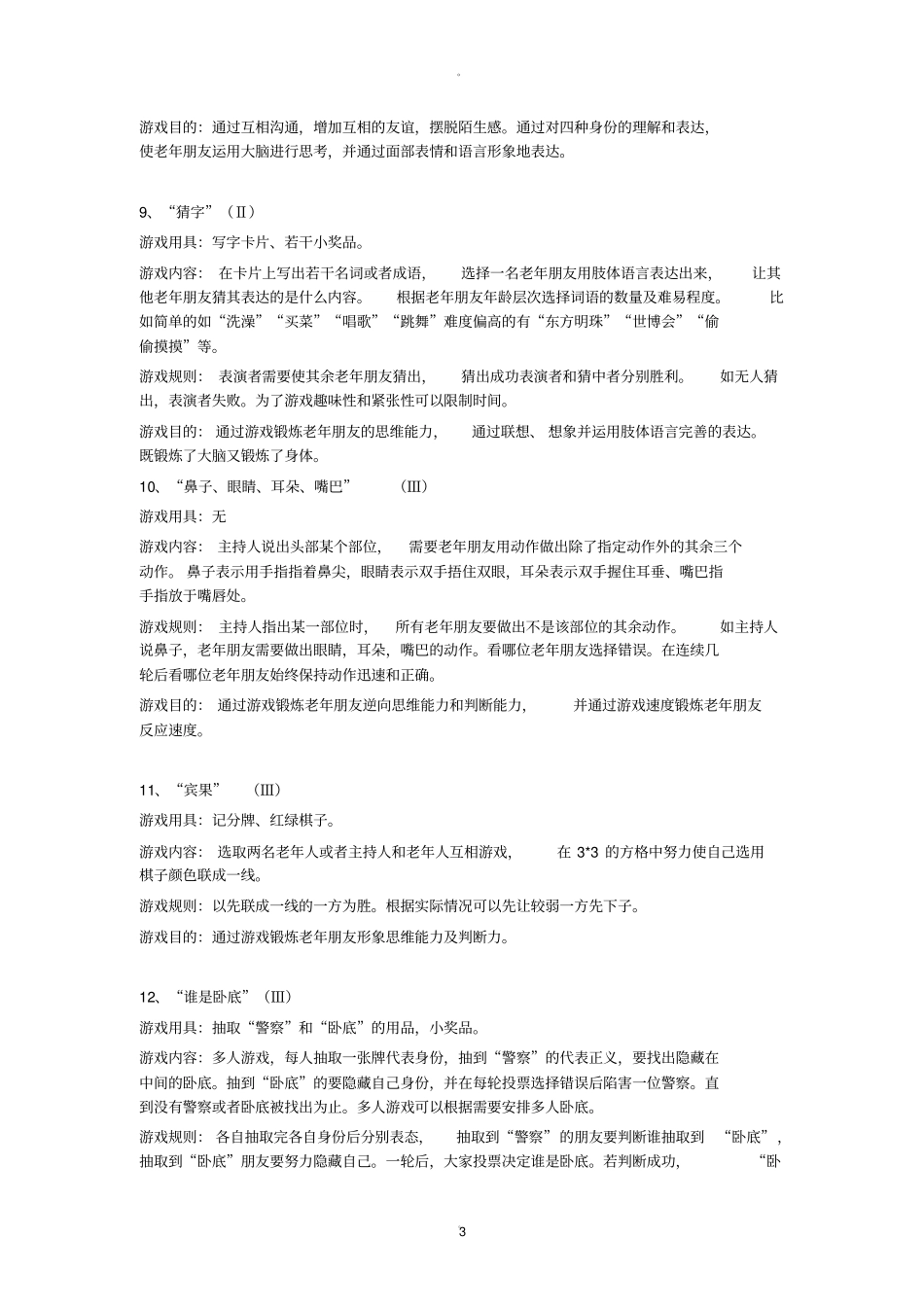 。

游戏目的：通过互相沟通，增加互相的友谊，摆脱陌生感。通过对四种身份的理解和表达，使老年朋友运用大脑进行思考，并通过面部表情和语言形象地表达。

9、“猜字”（Ⅱ）

游戏用具：写字卡片、若干小奖品。

游戏内容：在卡片上写出若干名词或者成语，选择一名老年朋友用肢体语言表达出来，让其他老年朋友猜其表达的是什么内容。根据老年朋友年龄层次选择词语的数量及难易程度。比如简单的如“洗澡”“买菜”“唱歌”“跳舞”难度偏高的有“东方明珠”“世博会”“偷偷摸摸”等。

游戏规则：表演者需要使其余老年朋友猜出，猜出成功表演者和猜中者分别胜利。如无人猜出，表演者失败。为了游戏趣味性和紧张性可以限制时间。

游戏目的：通过游戏锻炼老年朋友的思维能力，通过联想、想象并运用肢体语言完善的表达。既锻炼了大脑又锻炼了身体。

10、“鼻子、眼睛、耳朵、嘴巴”（Ⅲ）

游戏用具：无

游戏内容：主持人说出头部某个部位，需要老年朋友用动作做出除了指定动作外的其余三个动作。鼻子表示用手指指着鼻尖，眼睛表示双手捂住双眼，耳朵表示双手握住耳垂、嘴巴指手指放于嘴唇处。

游戏规则：主持人指出某一部位时，所有老年朋友要做出不是该部位的其余动作。如主持人说鼻子，老年朋友需要做出眼睛，耳朵，嘴巴的动作。看哪位老年朋友选择错误。在连续几轮后看哪位老年朋友始终保持动作迅速和正确。

游戏目的：通过游戏锻炼老年朋友逆向思维能力和判断能力，并通过游戏速度锻炼老年朋友反应速度。

11、“宾果”（Ⅲ）

游戏用具：记分牌、红绿棋子。

游戏内容：选取两名老年人或者主持人和老年人互相游戏，在 3*3 的方格中努力使自己选用棋子颜色联成一线。

游戏规则：以先联成一线的一方为胜。根据实际情况可以先让较弱一方先下子。

游戏目的：通过游戏锻炼老年朋友形象思维能力及判断力。

12、“谁是卧底”（Ⅲ）

游戏用具：抽取“警察”和“卧底”的用品，小奖品。

游戏内容：多人游戏，每人抽取一张牌代表身份，抽到“警察”的代表正义，要找出隐藏在中间的卧底。抽到“卧底”的要隐藏自己身份，并在每轮投票选择错误后陷害一位警察。直到没有警察或者卧底被找出为止。多人游戏可以根据需要安排多人卧底。

游戏规则：各自抽取完各自身份后分别表态，抽取到“警察”的朋友要判断谁抽取到“卧底”，抽取到“卧底”朋友要努力隐藏自己。一轮后，大家投票决定谁是卧底。若判断成功，“卧

3